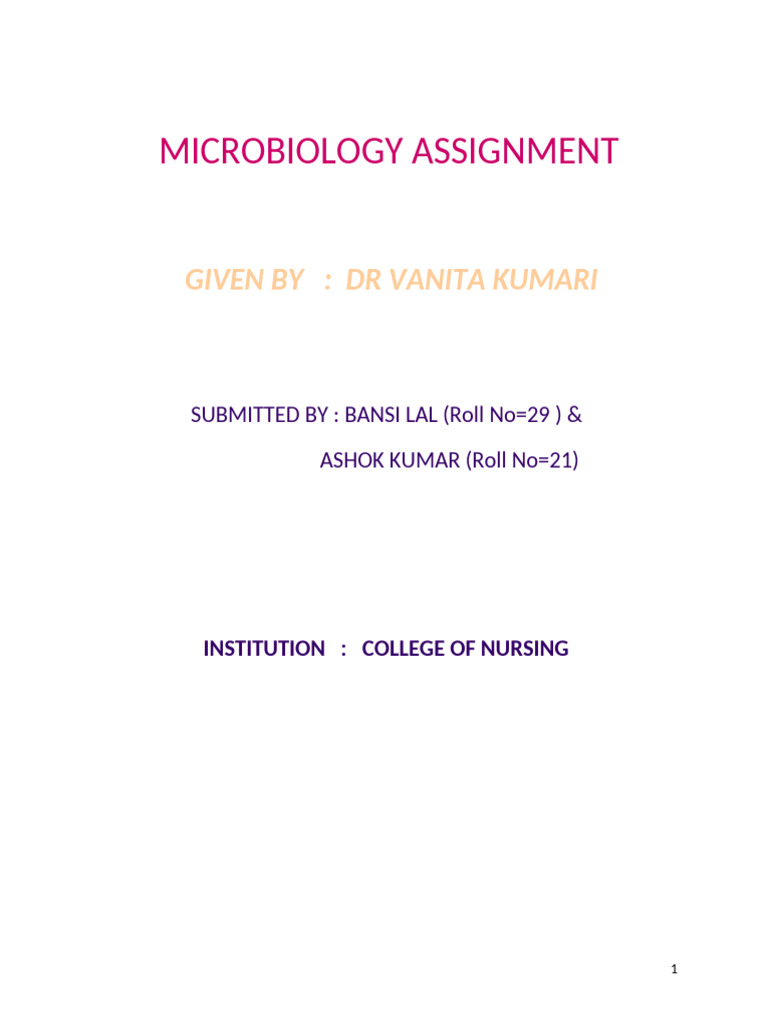 MICROBIOLOGY ASSIGNMENT

GIVEN BY : DR VANITA KUMARI

SUBMITTED BY : BANSI LAL (Roll No=29 ) &

ASHOK KUMAR (Roll No=21)

INSTITUTION : COLLEGE OF NURSING

1